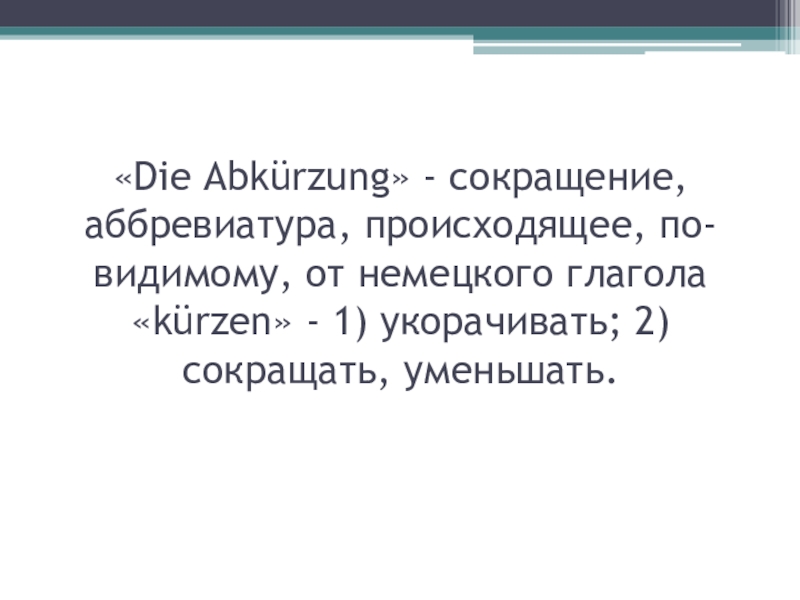 «Die Abkürzung» - сокращение, аббревиатура, происходящее, по-видимому, от немецкого глагола «kürzen» - 1) укорачивать; 2) сокращать, уменьшать.